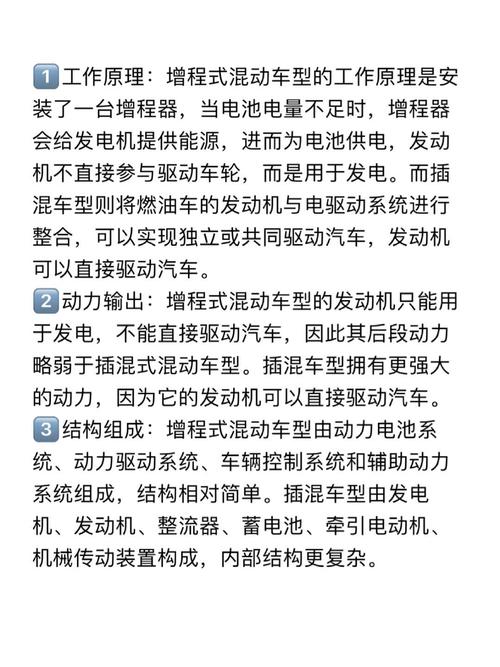 1️⃣工作原理：增程式混动车型的工作原理是安装了一台增程器，当电池电量不足时，增程器会给发电机提供能源，进而为电池供电，发动机不直接参与驱动车轮，而是用于发电。而插混车型则将燃油车的发动机与电驱动系统进行整合，可以实现独立或共同驱动汽车，发动机可以直接驱动汽车。
2️⃣动力输出：增程式混动车型的发动机只能用于发电，不能直接驱动汽车，因此其后段动力略弱于插混式混动车型。插混车型拥有更强大的动力，因为它的发动机可以直接驱动汽车。
3️⃣结构组成：增程式混动车型由动力电池系统、动力驱动系统、车辆控制系统和辅助动力系统组成，结构相对简单。插混车型由发电机、发动机、整流器、蓄电池、牵引电动机、机械传动装置构成，内部结构更复杂。